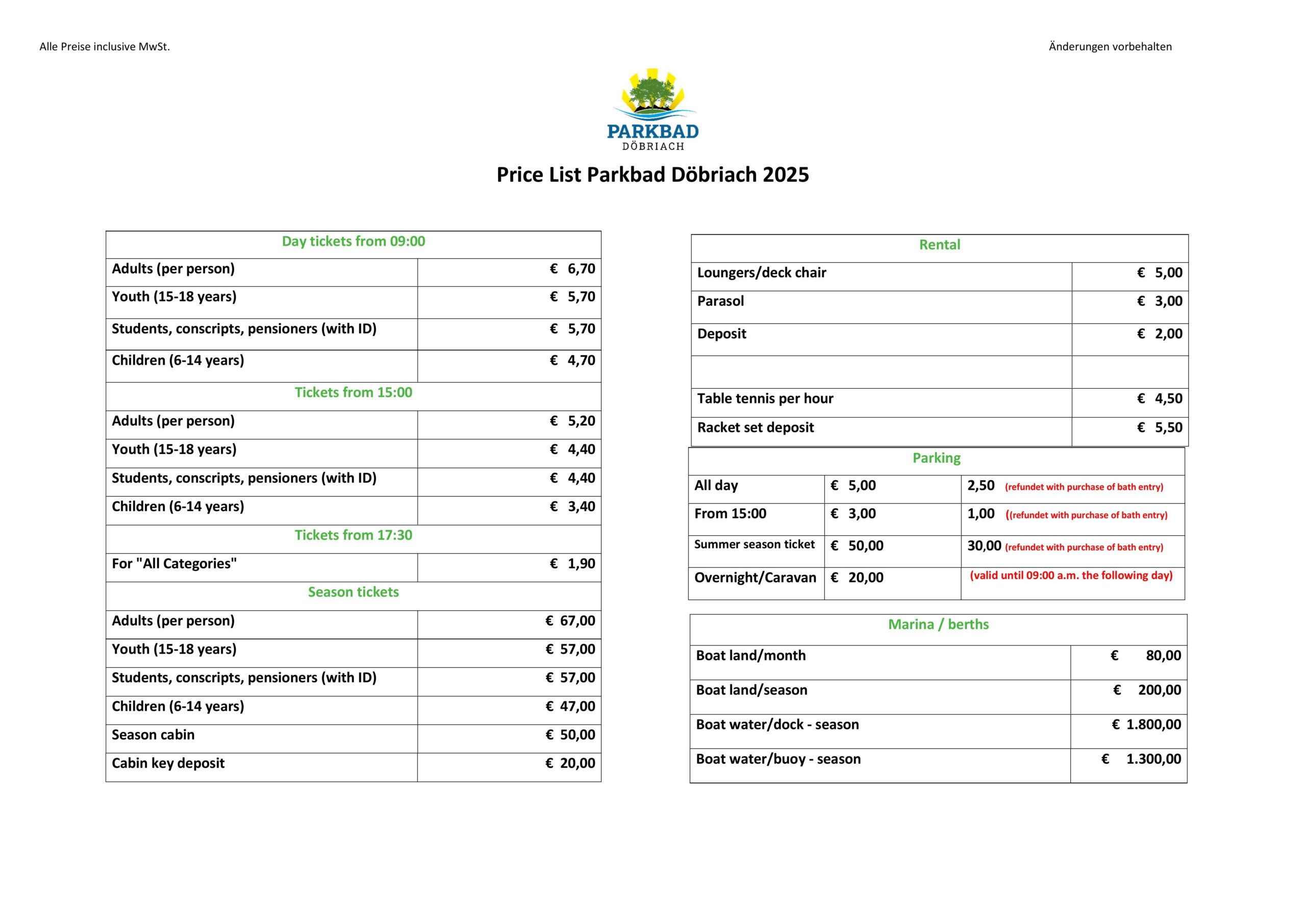 Alle Preise inclusive MwSt.

Änderungen vorbehalten

PARKBAD
DÖBRIACH

Price List Parkbad Döbriach 2025

| Day tickets from 09:00 | |
|---|---|
| Adults (per person) | € 6,70 |
| Youth (15-18 years) | € 5,70 |
| Students, conscripts, pensioners (with ID) | € 5,70 |
| Children (6-14 years) | € 4,70 |
| Tickets from 15:00 | |
| Adults (per person) | € 5,20 |
| Youth (15-18 years) | € 4,40 |
| Students, conscripts, pensioners (with ID) | € 4,40 |
| Children (6-14 years) | € 3,40 |
| Tickets from 17:30 | |
| For "All Categories" | € 1,90 |
| Season tickets | |
| Adults (per person) | € 67,00 |
| Youth (15-18 years) | € 57,00 |
| Students, conscripts, pensioners (with ID) | € 57,00 |
| Children (6-14 years) | € 47,00 |
| Season cabin | € 50,00 |
| Cabin key deposit | € 20,00 |

| Rental | |
|---|---|
| Loungers/deck chair | € 5,00 |
| Parasol | € 3,00 |
| Deposit | € 2,00 |
| | |
| Table tennis per hour | € 4,50 |
| Racket set deposit | € 5,50 |

| Parking | | |
|---|---|---|
| All day | € 5,00 | 2,50 (refundet with purchase of bath entry) |
| From 15:00 | € 3,00 | 1,00 ((refundet with purchase of bath entry) |
| Summer season ticket | € 50,00 | 30,00 (refundet with purchase of bath entry) |
| Overnight/Caravan | € 20,00 | (valid until 09:00 a.m. the following day) |

| Marina / berths | |
|---|---|
| Boat land/month | € 80,00 |
| Boat land/season | € 200,00 |
| Boat water/dock - season | € 1.800,00 |
| Boat water/buoy - season | € 1.300,00 |